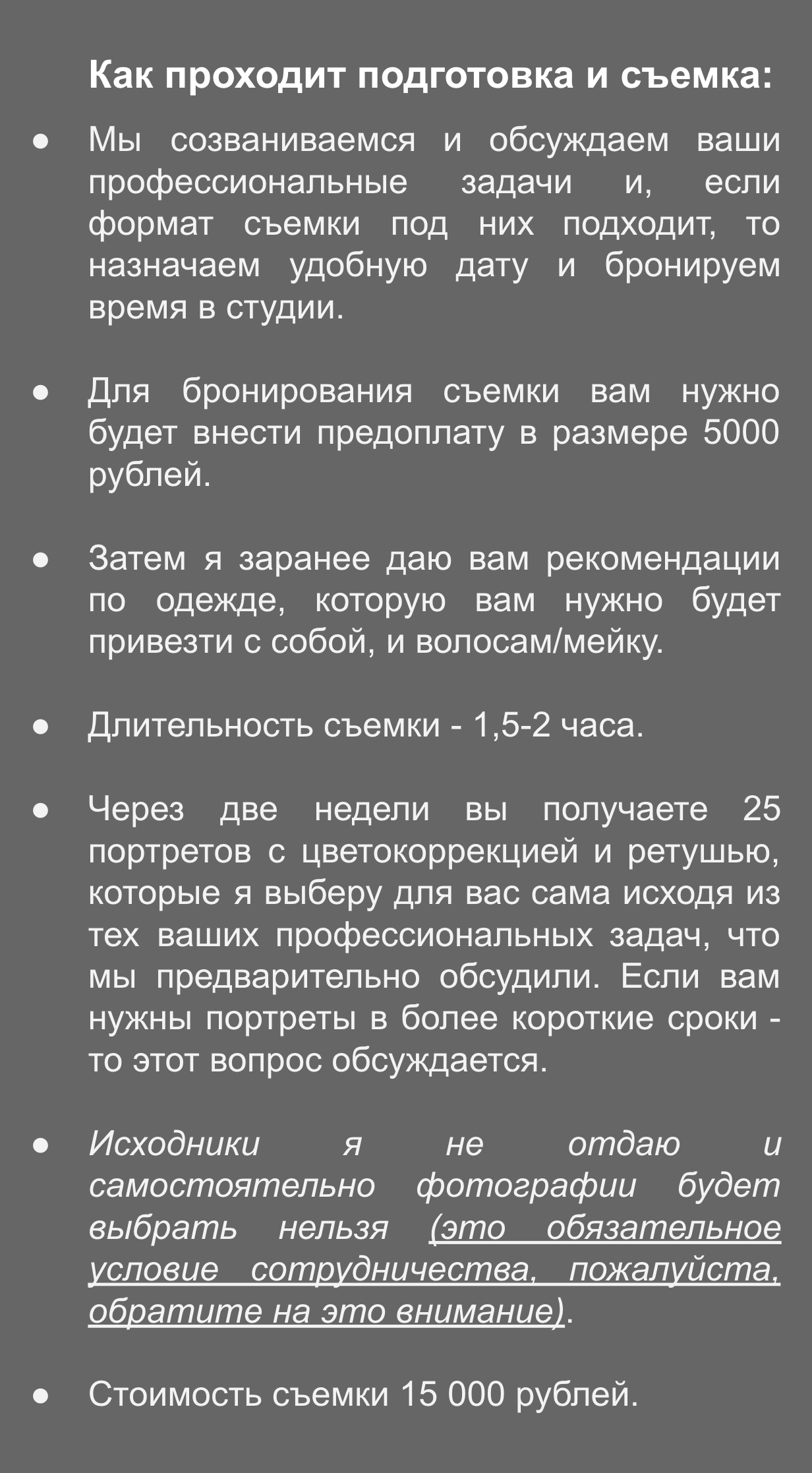 Как проходит подготовка и съемка:

● Мы созваниваемся и обсуждаем ваши профессиональные задачи и, если формат съемки под них подходит, то назначаем удобную дату и бронируем время в студии.

● Для бронирования съемки вам нужно будет внести предоплату в размере 5000 рублей.

● Затем я заранее даю вам рекомендации по одежде, которую вам нужно будет привезти с собой, и волосам/мейку.

● Длительность съемки - 1,5-2 часа.

● Через две недели вы получаете 25 портретов с цветокоррекцией и ретушью, которые я выберу для вас сама исходя из тех ваших профессиональных задач, что мы предварительно обсудили. Если вам нужны портреты в более короткие сроки - то этот вопрос обсуждается.

● Исходники я не отдаю и самостоятельно фотографии будет выбрать нельзя (это обязательное условие сотрудничества, пожалуйста, обратите на это внимание).

● Стоимость съемки 15 000 рублей.